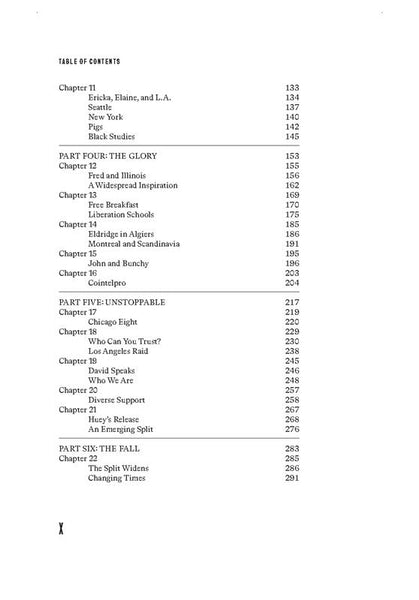 TABLE OF CONTENTS

| | |
|---|---|
| Chapter 11 | 133 |
| Ericka, Elaine, and L.A. | 134 |
| Seattle | 137 |
| New York | 140 |
| Pigs | 142 |
| Black Studies | 145 |
| PART FOUR: THE GLORY | 153 |
| Chapter 12 | 155 |
| Fred and Illinois | 156 |
| A Widespread Inspiration | 162 |
| Chapter 13 | 169 |
| Free Breakfast | 170 |
| Liberation Schools | 175 |
| Chapter 14 | 185 |
| Eldridge in Algiers | 186 |
| Montreal and Scandinavia | 191 |
| Chapter 15 | 195 |
| John and Bunchy | 196 |
| Chapter 16 | 203 |
| Cointelpro | 204 |
| PART FIVE: UNSTOPPABLE | 217 |
| Chapter 17 | 219 |
| Chicago Eight | 220 |
| Chapter 18 | 229 |
| Who Can You Trust? | 230 |
| Los Angeles Raid | 238 |
| Chapter 19 | 245 |
| David Speaks | 246 |
| Who We Are | 248 |
| Chapter 20 | 257 |
| Diverse Support | 258 |
| Chapter 21 | 267 |
| Huey's Release | 268 |
| An Emerging Split | 276 |
| PART SIX: THE FALL | 283 |
| Chapter 22 | 285 |
| The Split Widens | 286 |
| Changing Times | 291 |

X